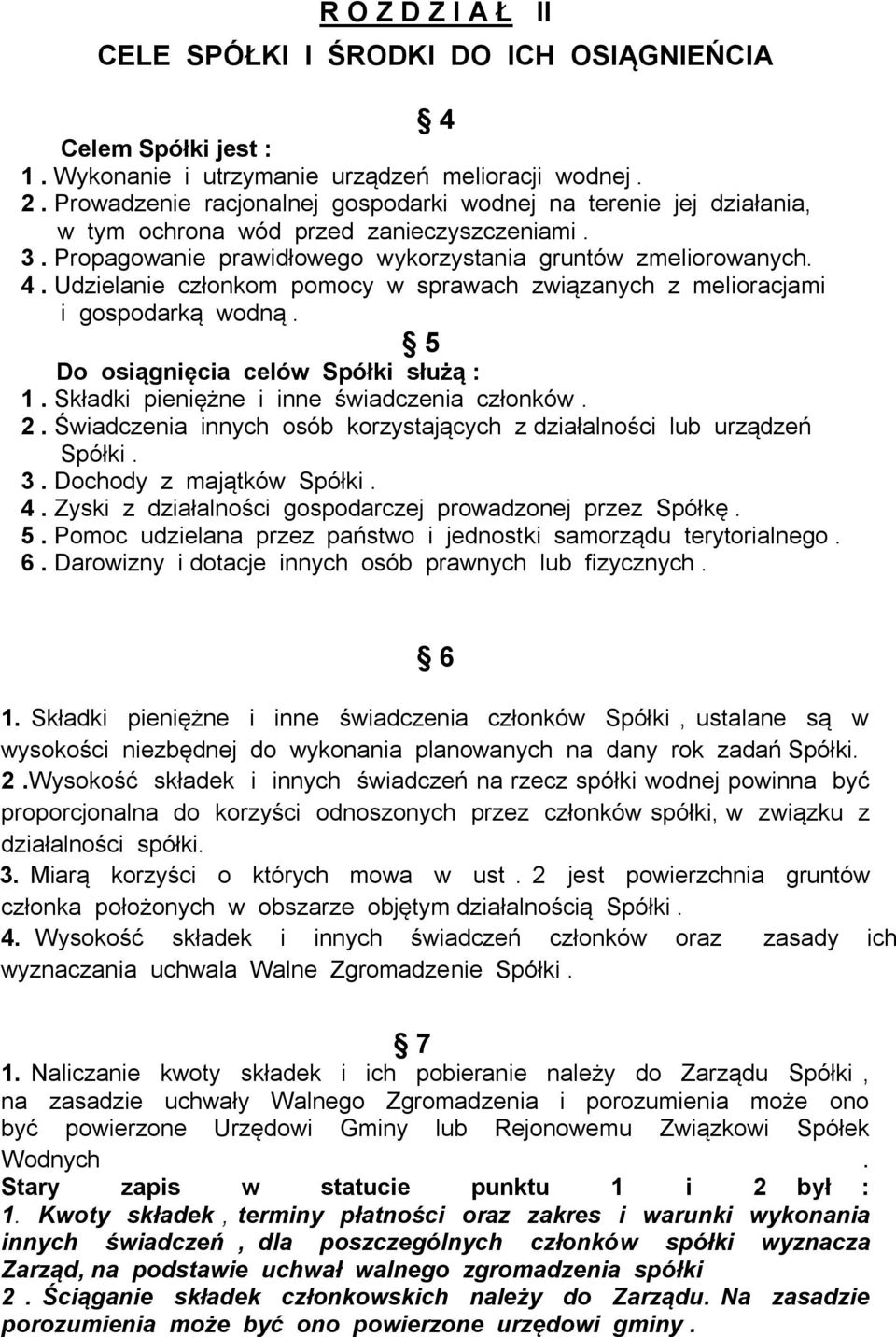 R O Z D Z I A Ł II
CELE SPÓŁKI I ŚRODKI DO ICH OSIĄGNIEŃCIA

§ 4
Celem Spółki jest :
1 . Wykonanie i utrzymanie urządzeń melioracji wodnej .
2 . Prowadzenie racjonalnej gospodarki wodnej na terenie jej działania, w tym ochrona wód przed zanieczyszczeniami .
3 . Propagowanie prawidłowego wykorzystania gruntów zmeliorowanych.
4 . Udzielanie członkom pomocy w sprawach związanych z melioracjami i gospodarką wodną .

§ 5
Do osiągnięcia celów Spółki służą :
1 . Składki pieniężne i inne świadczenia członków .
2 . Świadczenia innych osób korzystających z działalności lub urządzeń Spółki .
3 . Dochody z majątków Spółki .
4 . Zyski z działalności gospodarczej prowadzonej przez Spółkę .
5 . Pomoc udzielana przez państwo i jednostki samorządu terytorialnego .
6 . Darowizny i dotacje innych osób prawnych lub fizycznych .

§ 6
1. Składki pieniężne i inne świadczenia członków Spółki , ustalane są w wysokości niezbędnej do wykonania planowanych na dany rok zadań Spółki.
2 .Wysokość składek i innych świadczeń na rzecz spółki wodnej powinna być proporcjonalna do korzyści odnoszonych przez członków spółki, w związku z działalności spółki.
3. Miarą korzyści o których mowa w ust . 2 jest powierzchnia gruntów członka położonych w obszarze objętym działalnością Spółki .
4. Wysokość składek i innych świadczeń członków oraz zasady ich wyznaczania uchwala Walne Zgromadzenie Spółki .

§ 7
1. Naliczanie kwoty składek i ich pobieranie należy do Zarządu Spółki , na zasadzie uchwały Walnego Zgromadzenia i porozumienia może ono być powierzone Urzędowi Gminy lub Rejonowemu Związkowi Spółek Wodnych .
Stary zapis w statucie punktu 1 i 2 był :
1. Kwoty składek , terminy płatności oraz zakres i warunki wykonania innych świadczeń , dla poszczególnych członków spółki wyznacza Zarząd, na podstawie uchwał walnego zgromadzenia spółki
2 . Ściąganie składek członkowskich należy do Zarządu. Na zasadzie porozumienia może być ono powierzone urzędowi gminy .